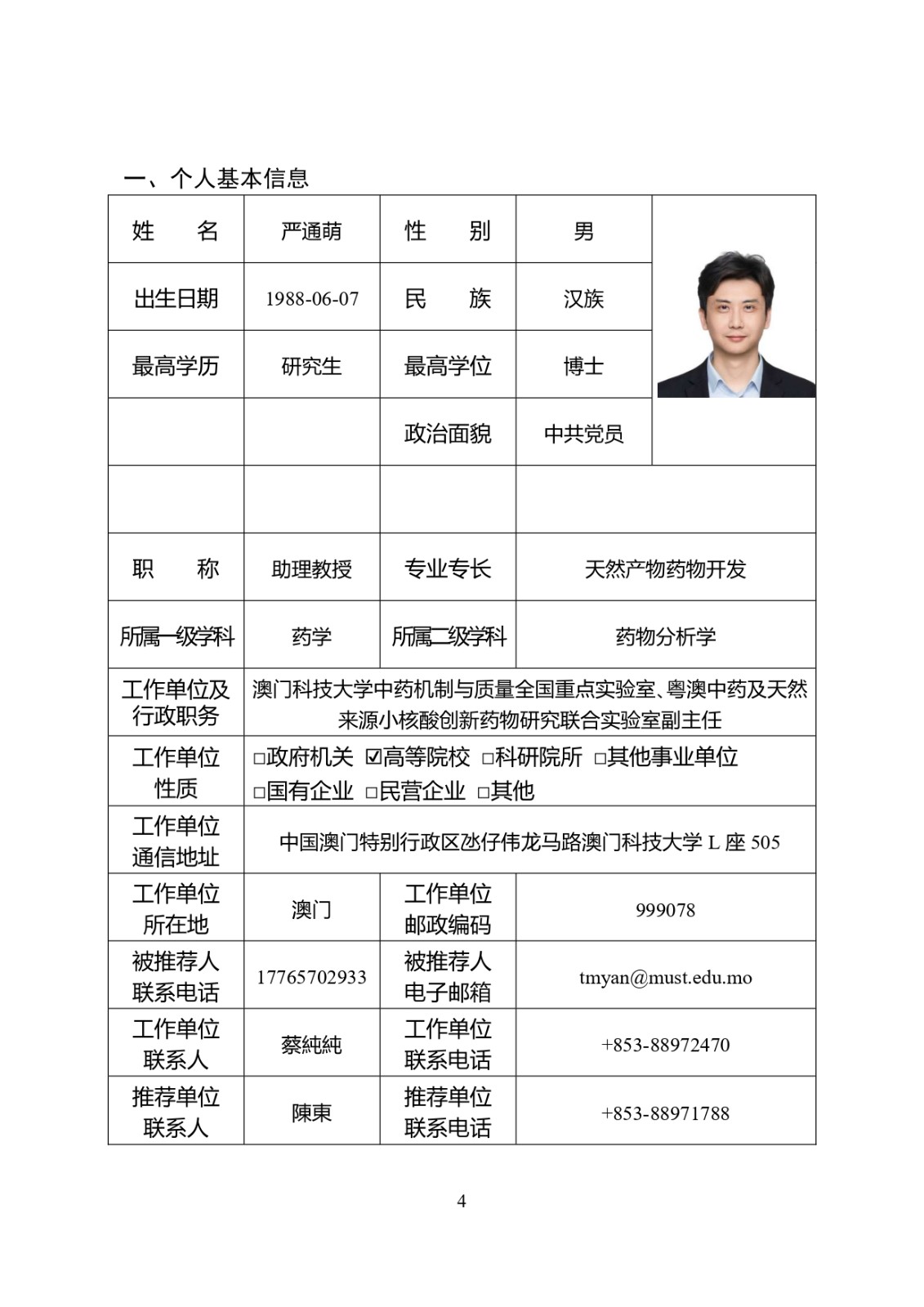 一、个人基本信息

| 姓　　名 | 严通萌 | 性　　别 | 男 | |
|---|---|---|---|---|
| 出生日期 | 1988-06-07 | 民　　族 | 汉族 | |
| 最高学历 | 研究生 | 最高学位 | 博士 | |
| | | 政治面貌 | 中共党员 | |
| | | | | |
| 职　　称 | 助理教授 | 专业专长 | 天然产物药物开发 | |
| 所属一级学科 | 药学 | 所属二级学科 | 药物分析学 | |
| 工作单位及行政职务 | 澳门科技大学中药机制与质量全国重点实验室、粤澳中药及天然来源小核酸创新药物研究联合实验室副主任 | | | |
| 工作单位性质 | □政府机关 ☑高等院校 □科研院所 □其他事业单位 □国有企业 □民营企业 □其他 | | | |
| 工作单位通信地址 | 中国澳门特别行政区氹仔伟龙马路澳门科技大学 L 座 505 | | | |
| 工作单位所在地 | 澳门 | 工作单位邮政编码 | 999078 | |
| 被推荐人联系电话 | 17765702933 | 被推荐人电子邮箱 | tmyan@must.edu.mo | |
| 工作单位联系人 | 蔡純純 | 工作单位联系电话 | +853-88972470 | |
| 推荐单位联系人 | 陳東 | 推荐单位联系电话 | +853-88971788 | |

4